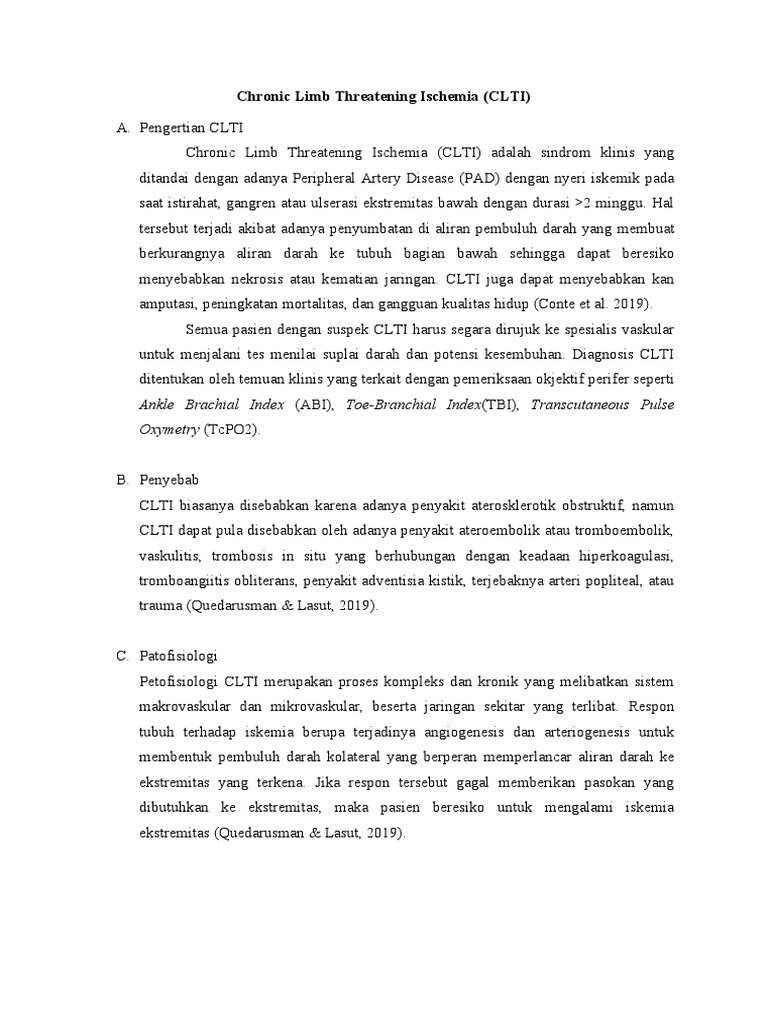 Chronic Limb Threatening Ischemia (CLTI)

A. Pengertian CLTI

Chronic Limb Threatening Ischemia (CLTI) adalah sindrom klinis yang ditandai dengan adanya Peripheral Artery Disease (PAD) dengan nyeri iskemik pada saat istirahat, gangren atau ulserasi ekstremitas bawah dengan durasi >2 minggu. Hal tersebut terjadi akibat adanya penyumbatan di aliran pembuluh darah yang membuat berkurangnya aliran darah ke tubuh bagian bawah sehingga dapat beresiko menyebabkan nekrosis atau kematian jaringan. CLTI juga dapat menyebabkan kan amputasi, peningkatan mortalitas, dan gangguan kualitas hidup (Conte et al. 2019).

Semua pasien dengan suspek CLTI harus segara dirujuk ke spesialis vaskular untuk menjalani tes menilai suplai darah dan potensi kesembuhan. Diagnosis CLTI ditentukan oleh temuan klinis yang terkait dengan pemeriksaan okjektif perifer seperti Ankle Brachial Index (ABI), Toe-Branchial Index(TBI), Transcutaneous Pulse Oxymetry (TcPO2).

B. Penyebab

CLTI biasanya disebabkan karena adanya penyakit aterosklerotik obstruktif, namun CLTI dapat pula disebabkan oleh adanya penyakit ateroembolik atau tromboembolik, vaskulitis, trombosis in situ yang berhubungan dengan keadaan hiperkoagulasi, tromboangiitis obliterans, penyakit adventisia kistik, terjebaknya arteri popliteal, atau trauma (Quedarusman & Lasut, 2019).

C. Patofisiologi

Petofisiologi CLTI merupakan proses kompleks dan kronik yang melibatkan sistem makrovaskular dan mikrovaskular, beserta jaringan sekitar yang terlibat. Respon tubuh terhadap iskemia berupa terjadinya angiogenesis dan arteriogenesis untuk membentuk pembuluh darah kolateral yang berperan memperlancar aliran darah ke ekstremitas yang terkena. Jika respon tersebut gagal memberikan pasokan yang dibutuhkan ke ekstremitas, maka pasien beresiko untuk mengalami iskemia ekstremitas (Quedarusman & Lasut, 2019).